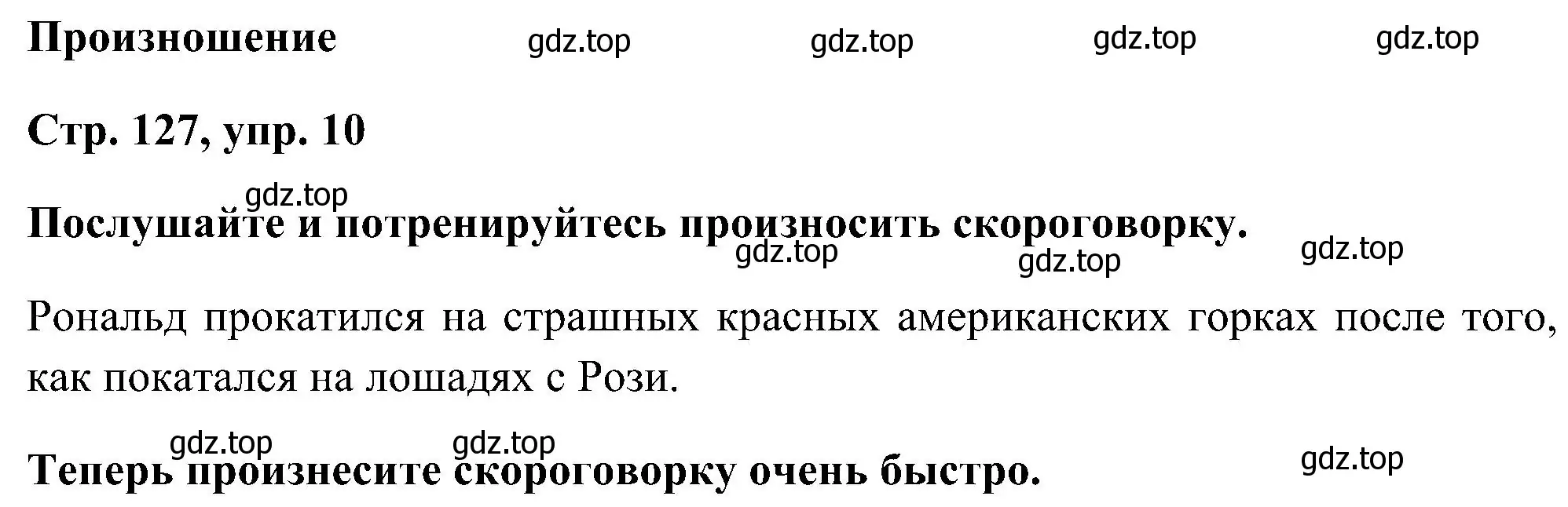 Произношение gdz.top gdz.top gdz.top gdz.top

Стр. 127, упр. 10

gdz.top

Послушайте и потренируйтесь произносить скороговорку.

gdz.top gdz.top gdz.top

Рональд прокатился на страшных красных американских горках после того, как покатался на лошадях с Рози.

gdz.top gdz.top

Теперь произнесите скороговорку очень быстро.

gdz.top